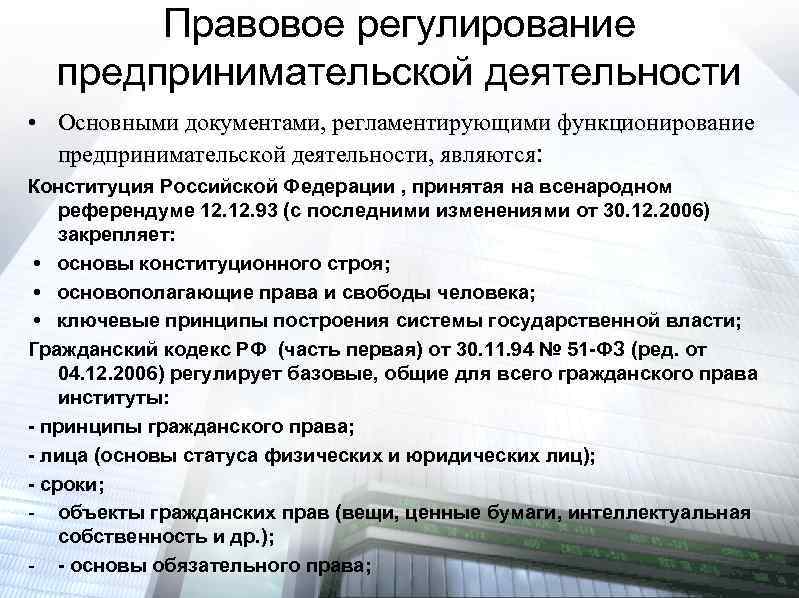 Правовое регулирование предпринимательской деятельности

• Основными документами, регламентирующими функционирование предпринимательской деятельности, являются:

Конституция Российской Федерации , принятая на всенародном референдуме 12.12.93 (с последними изменениями от 30.12.2006) закрепляет:

• основы конституционного строя;

• основополагающие права и свободы человека;

• ключевые принципы построения системы государственной власти;

Гражданский кодекс РФ (часть первая) от 30.11.94 № 51-ФЗ (ред. от 04.12.2006) регулирует базовые, общие для всего гражданского права институты:

- принципы гражданского права;

- лица (основы статуса физических и юридических лиц);

- сроки;

- объекты гражданских прав (вещи, ценные бумаги, интеллектуальная собственность и др.);

- - основы обязательного права;